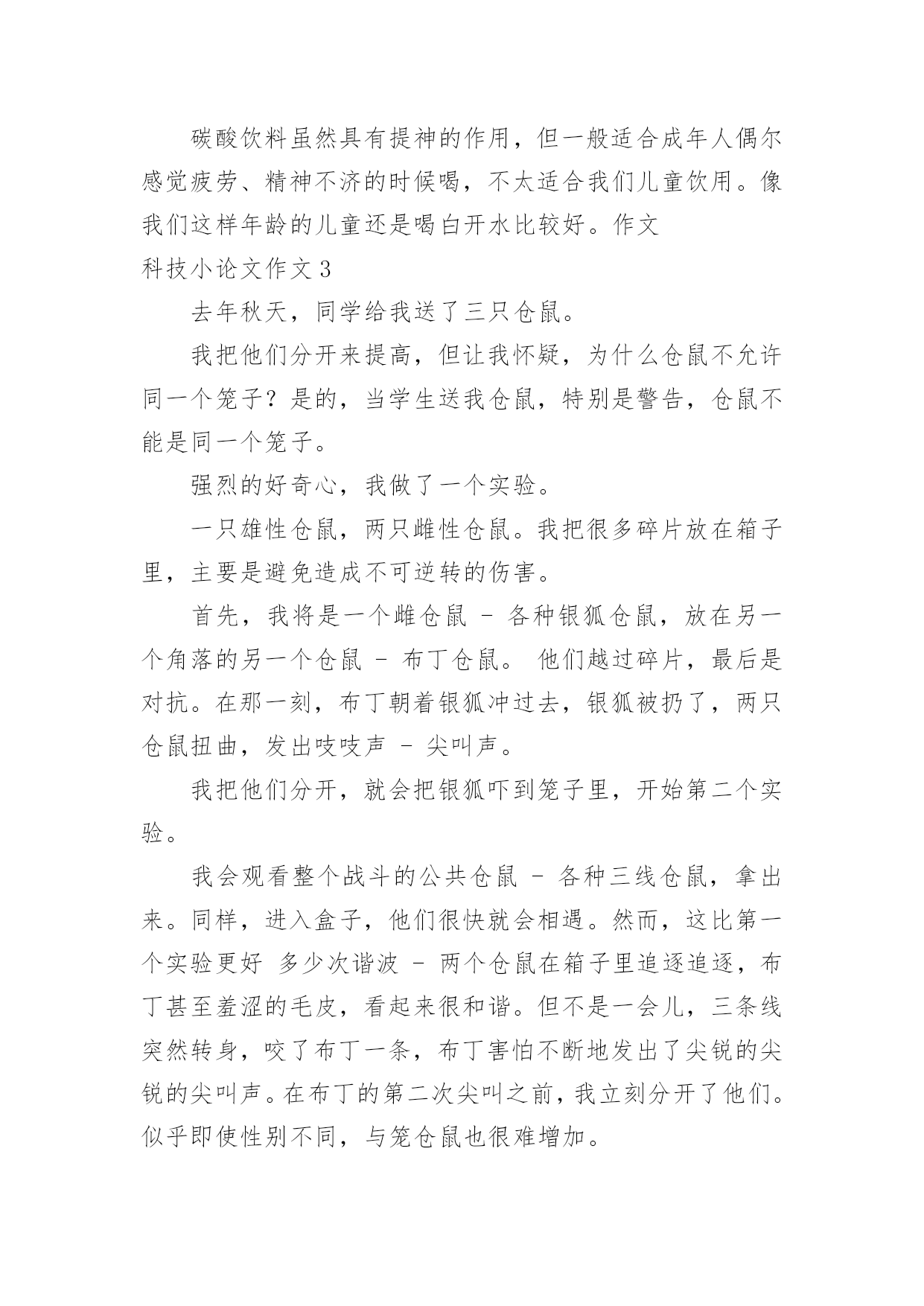 碳酸饮料虽然具有提神的作用，但一般适合成年人偶尔感觉疲劳、精神不济的时候喝，不太适合我们儿童饮用。像我们这样年龄的儿童还是喝白开水比较好。作文

科技小论文作文 3

去年秋天，同学给我送了三只仓鼠。

我把他们分开来提高，但让我怀疑，为什么仓鼠不允许同一个笼子？是的，当学生送我仓鼠，特别是警告，仓鼠不能是同一个笼子。

强烈的好奇心，我做了一个实验。

一只雄性仓鼠，两只雌性仓鼠。我把很多碎片放在箱子里，主要是避免造成不可逆转的伤害。

首先，我将是一个雌仓鼠 - 各种银狐仓鼠，放在另一个角落的另一个仓鼠 - 布丁仓鼠。 他们越过碎片，最后是对抗。在那一刻，布丁朝着银狐冲过去，银狐被扔了，两只仓鼠扭曲，发出吱吱声 - 尖叫声。

我把他们分开，就会把银狐吓到笼子里，开始第二个实验。

我会观看整个战斗的公共仓鼠 - 各种三线仓鼠，拿出来。同样，进入盒子，他们很快就会相遇。然而，这比第一个实验更好 多少次谐波 - 两个仓鼠在箱子里追逐追逐，布丁甚至羞涩的毛皮，看起来很和谐。但不是一会儿，三条线突然转身，咬了布丁一条，布丁害怕不断地发出了尖锐的尖锐的尖叫声。在布丁的第二次尖叫之前，我立刻分开了他们。似乎即使性别不同，与笼仓鼠也很难增加。